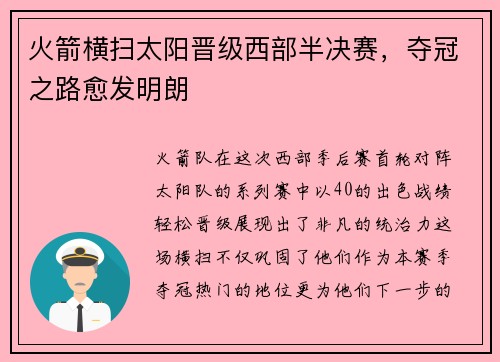 火箭横扫太阳晋级西部半决赛，夺冠之路愈发明朗

火箭队在这次西部季后赛首轮对阵太阳队的系列赛中以40的出色战绩轻松晋级展现出了非凡的统治力这场横扫不仅巩固了他们作为本赛季夺冠热门的地位更为他们下一步的